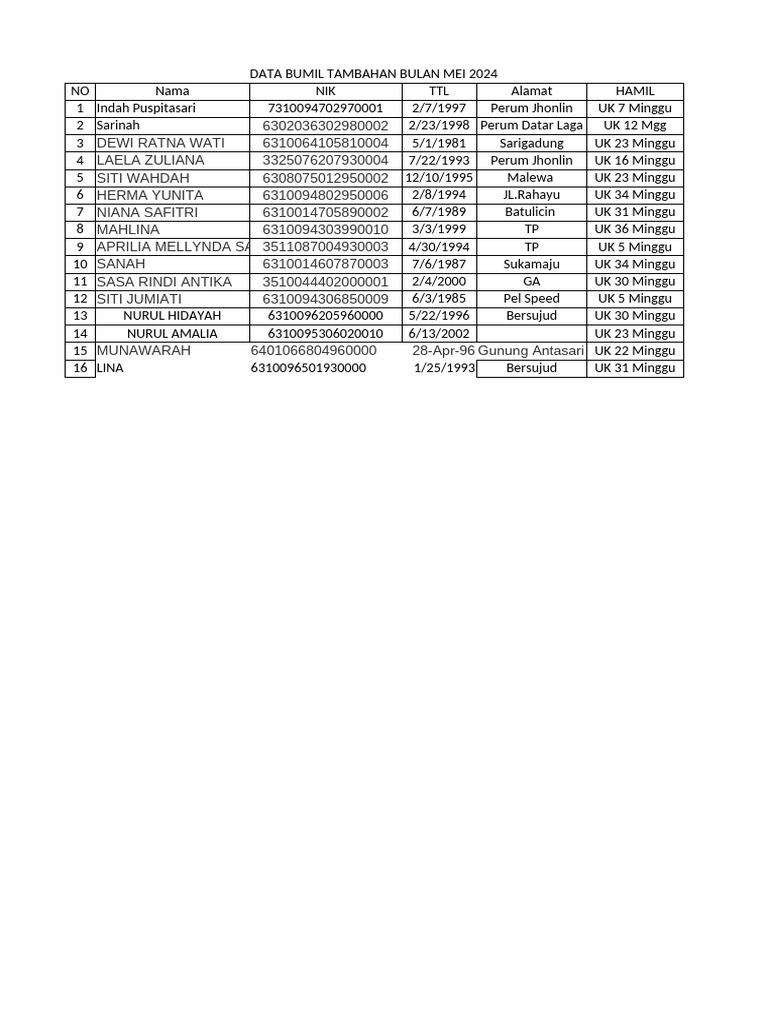 DATA BUMIL TAMBAHAN BULAN MEI 2024

| NO | Nama | NIK | TTL | Alamat | HAMIL |
|---|---|---|---|---|---|
| 1 | Indah Puspitasari | 7310094702970001 | 2/7/1997 | Perum Jhonlin | UK 7 Minggu |
| 2 | Sarinah | 6302036302980002 | 2/23/1998 | Perum Datar Laga | UK 12 Mgg |
| 3 | DEWI RATNA WATI | 6310064105810004 | 5/1/1981 | Sarigadung | UK 23 Minggu |
| 4 | LAELA ZULIANA | 3325076207930004 | 7/22/1993 | Perum Jhonlin | UK 16 Minggu |
| 5 | SITI WAHDAH | 6308075012950002 | 12/10/1995 | Malewa | UK 23 Minggu |
| 6 | HERMA YUNITA | 6310094802950006 | 2/8/1994 | JL.Rahayu | UK 34 Minggu |
| 7 | NIANA SAFITRI | 6310014705890002 | 6/7/1989 | Batulicin | UK 31 Minggu |
| 8 | MAHLINA | 6310094303990010 | 3/3/1999 | TP | UK 36 Minggu |
| 9 | APRILIA MELLYNDA SA | 3511087004930003 | 4/30/1994 | TP | UK 5 Minggu |
| 10 | SANAH | 6310014607870003 | 7/6/1987 | Sukamaju | UK 34 Minggu |
| 11 | SASA RINDI ANTIKA | 3510044402000001 | 2/4/2000 | GA | UK 30 Minggu |
| 12 | SITI JUMIATI | 6310094306850009 | 6/3/1985 | Pel Speed | UK 5 Minggu |
| 13 | NURUL HIDAYAH | 6310096205960000 | 5/22/1996 | Bersujud | UK 30 Minggu |
| 14 | NURUL AMALIA | 6310095306020010 | 6/13/2002 | | UK 23 Minggu |
| 15 | MUNAWARAH | 6401066804960000 | 28-Apr-96 | Gunung Antasari | UK 22 Minggu |
| 16 | LINA | 6310096501930000 | 1/25/1993 | Bersujud | UK 31 Minggu |